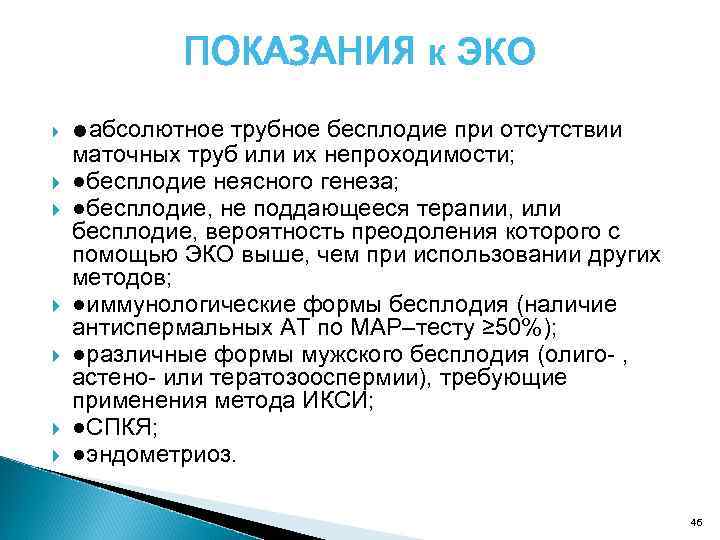 ПОКАЗАНИЯ к ЭКО

●абсолютное трубное бесплодие при отсутствии маточных труб или их непроходимости;

●бесплодие неясного генеза;

●бесплодие, не поддающееся терапии, или бесплодие, вероятность преодоления которого с помощью ЭКО выше, чем при использовании других методов;

●иммунологические формы бесплодия (наличие антиспермальных АТ по МАР–тесту ≥50%);

●различные формы мужского бесплодия (олиго- , астено- или тератозооспермии), требующие применения метода ИКСИ;

●СПКЯ;

●эндометриоз.

46